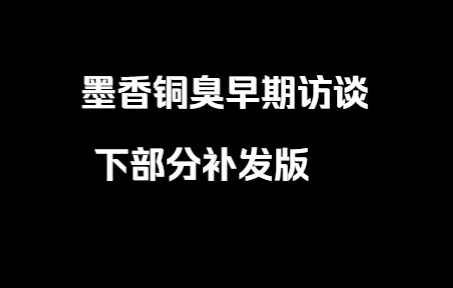 墨香铜臭早期访谈

下部分补发版